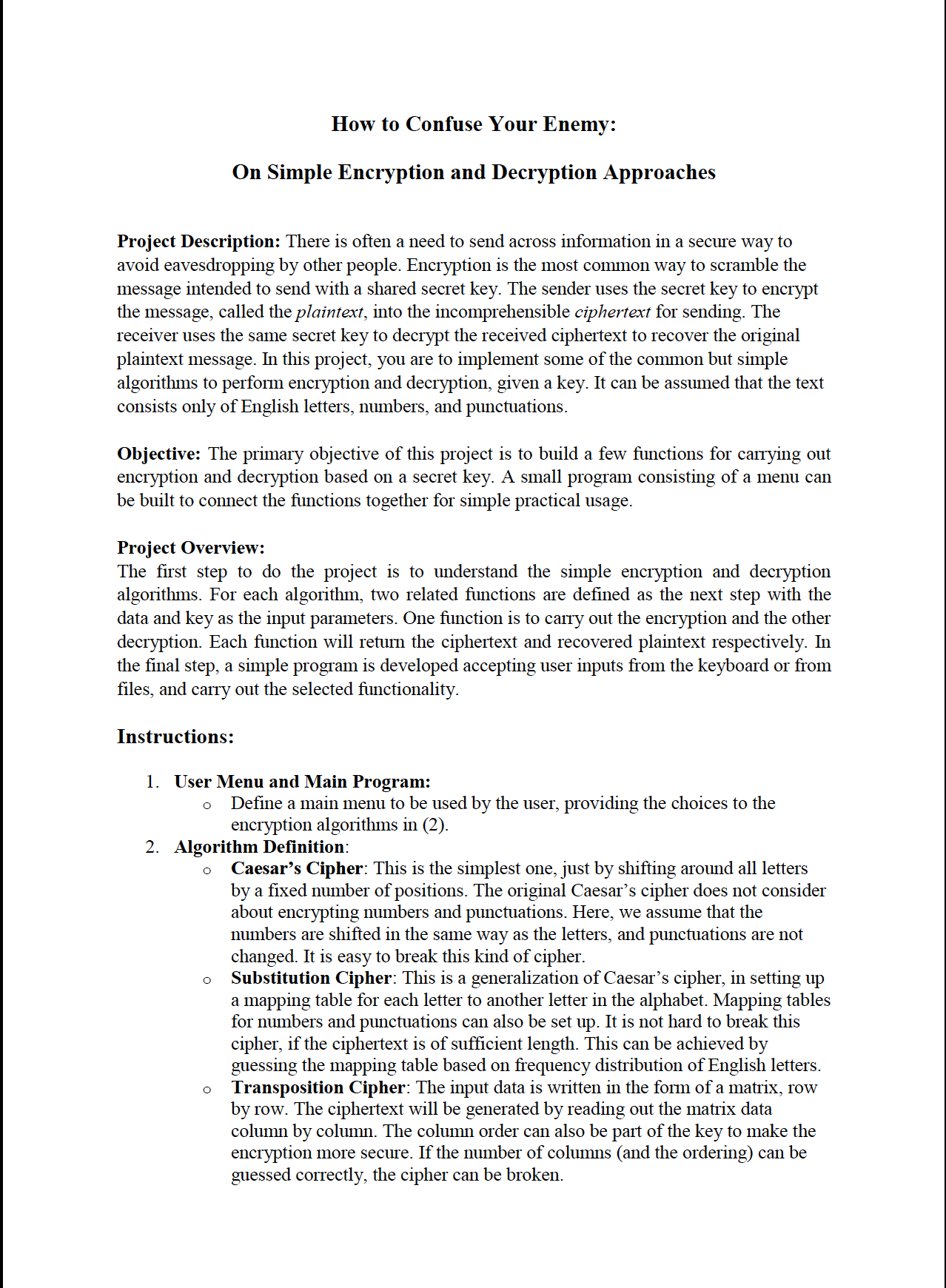 How to Confuse Your Enemy:

On Simple Encryption and Decryption Approaches

Project Description: There is often a need to send across information in a secure way to avoid eavesdropping by other people. Encryption is the most common way to scramble the message intended to send with a shared secret key. The sender uses the secret key to encrypt the message, called the plaintext, into the incomprehensible ciphertext for sending. The receiver uses the same secret key to decrypt the received ciphertext to recover the original plaintext message. In this project, you are to implement some of the common but simple algorithms to perform encryption and decryption, given a key. It can be assumed that the text consists only of English letters, numbers, and punctuations.

Objective: The primary objective of this project is to build a few functions for carrying out encryption and decryption based on a secret key. A small program consisting of a menu can be built to connect the functions together for simple practical usage.

Project Overview:
The first step to do the project is to understand the simple encryption and decryption algorithms. For each algorithm, two related functions are defined as the next step with the data and key as the input parameters. One function is to carry out the encryption and the other decryption. Each function will return the ciphertext and recovered plaintext respectively. In the final step, a simple program is developed accepting user inputs from the keyboard or from files, and carry out the selected functionality.

Instructions:

1. User Menu and Main Program:
o Define a main menu to be used by the user, providing the choices to the encryption algorithms in (2).
2. Algorithm Definition:
o Caesar's Cipher: This is the simplest one, just by shifting around all letters by a fixed number of positions. The original Caesar's cipher does not consider about encrypting numbers and punctuations. Here, we assume that the numbers are shifted in the same way as the letters, and punctuations are not changed. It is easy to break this kind of cipher.
o Substitution Cipher: This is a generalization of Caesar's cipher, in setting up a mapping table for each letter to another letter in the alphabet. Mapping tables for numbers and punctuations can also be set up. It is not hard to break this cipher, if the ciphertext is of sufficient length. This can be achieved by guessing the mapping table based on frequency distribution of English letters.
o Transposition Cipher: The input data is written in the form of a matrix, row by row. The ciphertext will be generated by reading out the matrix data column by column. The column order can also be part of the key to make the encryption more secure. If the number of columns (and the ordering) can be guessed correctly, the cipher can be broken.